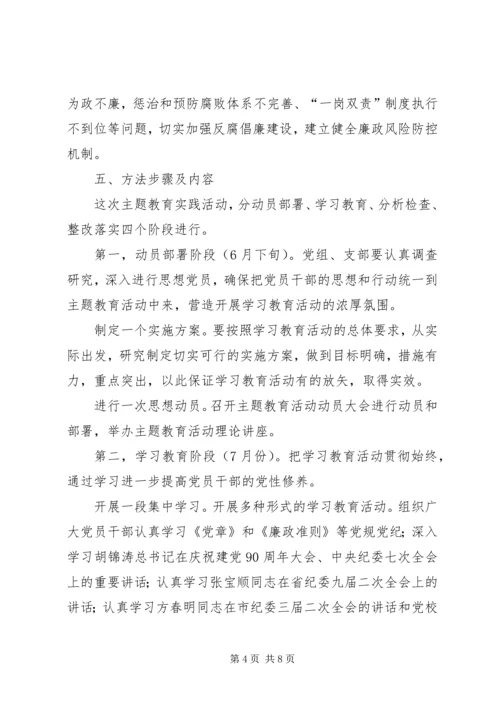 为政不廉，惩治和预防腐败体系不完善、“一岗双责”制度执行不到位等问题，切实加强反腐倡廉建设，建立健全廉政风险防控机制。

五、方法步骤及内容

这次主题教育实践活动，分动员部署、学习教育、分析检查、整改落实四个阶段进行。

第一，动员部署阶段（6月下旬）。党组、支部要认真调查研究，深入进行思想党员，确保把党员干部的思想和行动统一到主题教育活动中来，营造开展学习教育活动的浓厚氛围。

制定一个实施方案。要按照学习教育活动的总体要求，从实际出发，研究制定切实可行的实施方案，做到目标明确，措施有力，重点突出，以此保证学习教育活动有的放矢，取得实效。

进行一次思想动员。召开主题教育活动动员大会进行动员和部署，举办主题教育活动理论讲座。

第二，学习教育阶段（7月份）。把学习教育活动贯彻始终，通过学习进一步提高党员干部的党性修养。

开展一段集中学习。开展多种形式的学习教育活动。组织广大党员干部认真学习《党章》和《廉政准则》等党规党纪；深入学习胡锦涛总书记在庆祝建党90周年大会、中央纪委七次全会上的重要讲话；认真学习张宝顺同志在省纪委九届二次全会上的讲话；认真学习方春明同志在市纪委三届二次全会的讲话和党校

第4页 共8页